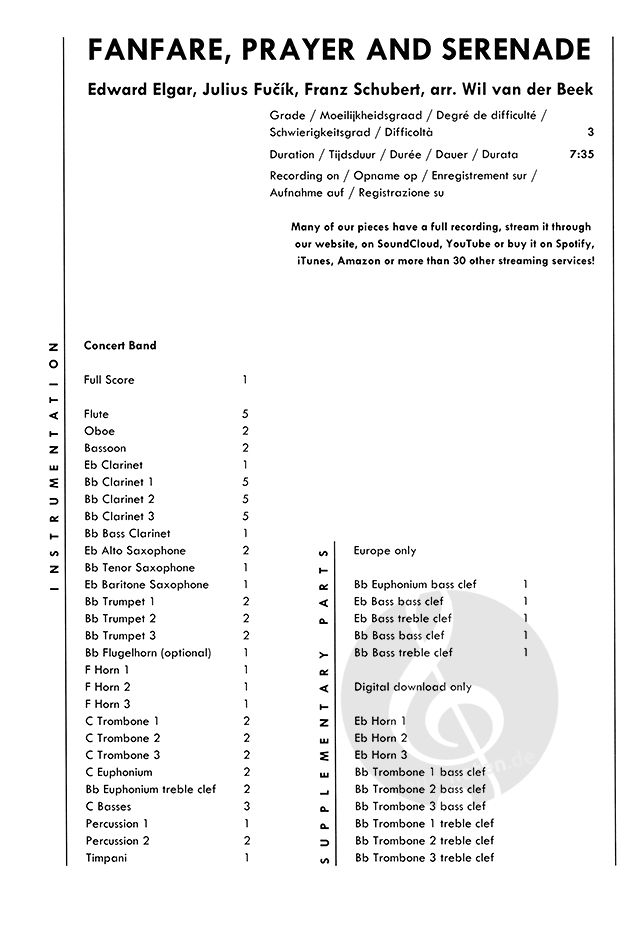 FANFARE, PRAYER AND SERENADE

Edward Elgar, Julius Fučík, Franz Schubert, arr. Wil van der Beek

Grade / Moeilijkheidsgraad / Degré de difficulté / Schwierigkeitsgrad / Difficoltà 3

Duration / Tijdsduur / Durée / Dauer / Durata 7:35

Recording on / Opname op / Enregistrement sur / Aufnahme auf / Registrazione su

Many of our pieces have a full recording, stream it through our website, on SoundCloud, YouTube or buy it on Spotify, iTunes, Amazon or more than 30 other streaming services!

INSTRUMENTATION

Concert Band

| | |
|---|---|
| Full Score | 1 |
| Flute | 5 |
| Oboe | 2 |
| Bassoon | 2 |
| Eb Clarinet | 1 |
| Bb Clarinet 1 | 5 |
| Bb Clarinet 2 | 5 |
| Bb Clarinet 3 | 5 |
| Bb Bass Clarinet | 1 |
| Eb Alto Saxophone | 2 |
| Bb Tenor Saxophone | 1 |
| Eb Baritone Saxophone | 1 |
| Bb Trumpet 1 | 2 |
| Bb Trumpet 2 | 2 |
| Bb Trumpet 3 | 2 |
| Bb Flugelhorn (optional) | 1 |
| F Horn 1 | 1 |
| F Horn 2 | 1 |
| F Horn 3 | 1 |
| C Trombone 1 | 2 |
| C Trombone 2 | 2 |
| C Trombone 3 | 2 |
| C Euphonium | 2 |
| Bb Euphonium treble clef | 2 |
| C Basses | 3 |
| Percussion 1 | 1 |
| Percussion 2 | 2 |
| Timpani | 1 |

SUPPLEMENTARY PARTS

Europe only

| | |
|---|---|
| Bb Euphonium bass clef | 1 |
| Eb Bass bass clef | 1 |
| Eb Bass treble clef | 1 |
| Bb Bass bass clef | 1 |
| Bb Bass treble clef | 1 |

Digital download only

Eb Horn 1
Eb Horn 2
Eb Horn 3
Bb Trombone 1 bass clef
Bb Trombone 2 bass clef
Bb Trombone 3 bass clef
Bb Trombone 1 treble clef
Bb Trombone 2 treble clef
Bb Trombone 3 treble clef